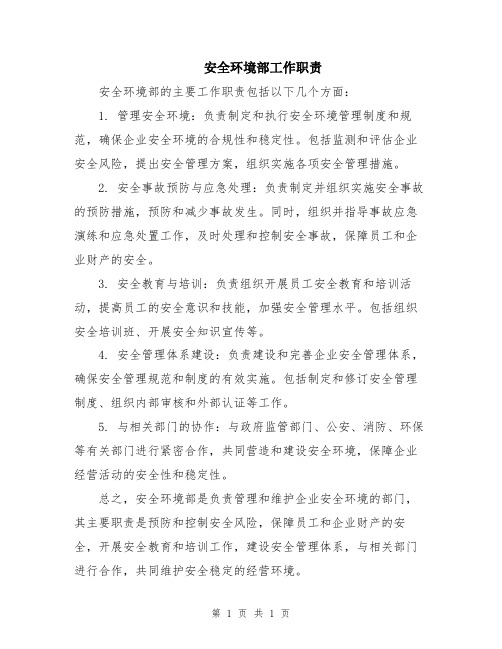 安全环境部工作职责

安全环境部的主要工作职责包括以下几个方面：

1. 管理安全环境：负责制定和执行安全环境管理制度和规范，确保企业安全环境的合规性和稳定性。包括监测和评估企业安全风险，提出安全管理方案，组织实施各项安全管理措施。

2. 安全事故预防与应急处理：负责制定并组织实施安全事故的预防措施，预防和减少事故发生。同时，组织并指导事故应急演练和应急处置工作，及时处理和控制安全事故，保障员工和企业财产的安全。

3. 安全教育与培训：负责组织开展员工安全教育和培训活动，提高员工的安全意识和技能，加强安全管理水平。包括组织安全培训班、开展安全知识宣传等。

4. 安全管理体系建设：负责建设和完善企业安全管理体系，确保安全管理规范和制度的有效实施。包括制定和修订安全管理制度、组织内部审核和外部认证等工作。

5. 与相关部门的协作：与政府监管部门、公安、消防、环保等有关部门进行紧密合作，共同营造和建设安全环境，保障企业经营活动的安全性和稳定性。

总之，安全环境部是负责管理和维护企业安全环境的部门，其主要职责是预防和控制安全风险，保障员工和企业财产的安全，开展安全教育和培训工作，建设安全管理体系，与相关部门进行合作，共同维护安全稳定的经营环境。

第 1 页 共 1 页